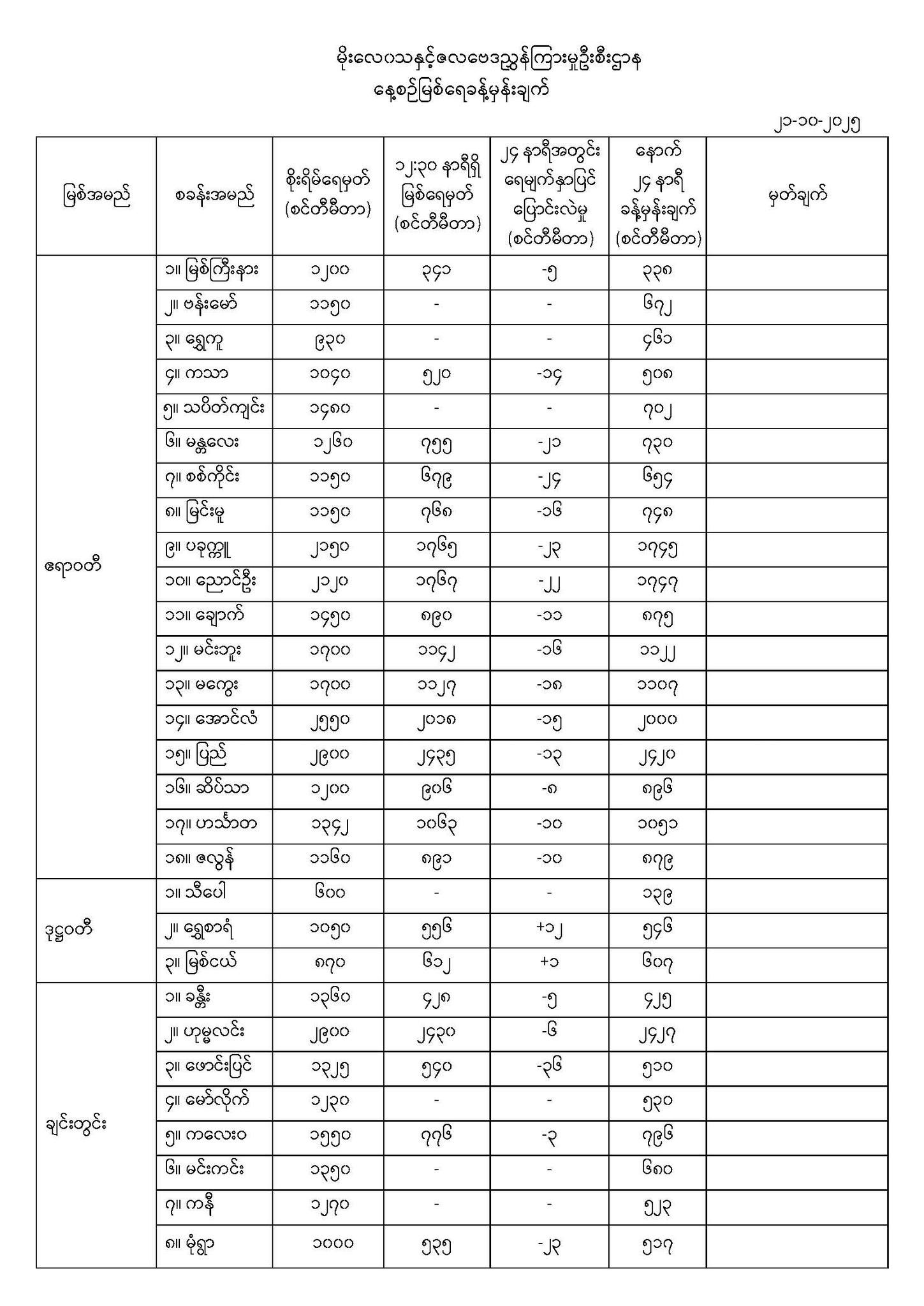 မိုးလေဝသနှင့်ဇလဗေဒညွှန်ကြားမှုဦးစီးဌာန
နေ့စဉ်မြစ်ရေခန့်မှန်းချက်

၂၁-၁၀-၂၀၂၅

| မြစ်အမည် | စခန်းအမည် | စိုးရိမ်ရေမှတ် (စင်တီမီတာ) | ၁၂:၃၀ နာရီရှိ မြစ်ရေမှတ် (စင်တီမီတာ) | ၂၄ နာရီအတွင်း ရေမျက်နှာပြင် ပြောင်းလဲမှု (စင်တီမီတာ) | နောက် ၂၄ နာရီ ခန့်မှန်းချက် (စင်တီမီတာ) | မှတ်ချက် |
|---|---|---|---|---|---|---|
| ဧရာဝတီ | ၁။ မြစ်ကြီးနား | ၁၂၀၀ | ၃၄၁ | -၅ | ၃၃၈ | |
| | ၂။ ဗန်းမော် | ၁၁၅၀ | - | - | ၆၇၂ | |
| | ၃။ ရွှေကူ | ၉၃၀ | - | - | ၄၆၁ | |
| | ၄။ ကသာ | ၁၀၄၀ | ၅၂၀ | -၁၄ | ၅၀၈ | |
| | ၅။ သပိတ်ကျင်း | ၁၄၈၀ | - | - | ၇၀၂ | |
| | ၆။ မန္တလေး | ၁၂၆၀ | ၇၅၅ | -၂၁ | ၇၃၀ | |
| | ၇။ စစ်ကိုင်း | ၁၁၅၀ | ၆၇၉ | -၂၄ | ၆၅၄ | |
| | ၈။ မြင်းမူ | ၁၁၅၀ | ၇၆၈ | -၁၆ | ၇၄၈ | |
| | ၉။ ပခုက္ကူ | ၂၁၅၀ | ၁၇၆၅ | -၂၃ | ၁၇၄၅ | |
| | ၁၀။ ညောင်ဦး | ၂၁၂၀ | ၁၇၆၇ | -၂၂ | ၁၇၄၇ | |
| | ၁၁။ ချောက် | ၁၄၅၀ | ၈၉၀ | -၁၁ | ၈၇၅ | |
| | ၁၂။ မင်းဘူး | ၁၇၀၀ | ၁၁၄၂ | -၁၆ | ၁၁၂၂ | |
| | ၁၃။ မကွေး | ၁၇၀၀ | ၁၁၂၇ | -၁၈ | ၁၁၀၇ | |
| | ၁၄။ အောင်လံ | ၂၅၅၀ | ၂၀၁၈ | -၁၅ | ၂၀၀၀ | |
| | ၁၅။ ပြည် | ၂၉၀၀ | ၂၄၃၅ | -၁၃ | ၂၄၂၀ | |
| | ၁၆။ ဆိပ်သာ | ၁၂၀၀ | ၉၀၆ | -၈ | ၈၉၆ | |
| | ၁၇။ ဟင်္သာတ | ၁၃၄၂ | ၁၀၆၃ | -၁၀ | ၁၀၅၁ | |
| | ၁၈။ ဇလွန် | ၁၁၆၀ | ၈၉၁ | -၁၀ | ၈၇၉ | |
| ဒုဋ္ဌဝတီ | ၁။ သီပေါ | ၆၀၀ | - | - | ၁၃၉ | |
| | ၂။ ရွှေစာရံ | ၁၀၅၀ | ၅၅၆ | +၁၂ | ၅၄၆ | |
| | ၃။ မြစ်ငယ် | ၈၇၀ | ၆၁၂ | +၁ | ၆၀၇ | |
| ချင်းတွင်း | ၁။ ခန္တီး | ၁၃၆၀ | ၄၂၈ | -၅ | ၄၂၅ | |
| | ၂။ ဟုမ္မလင်း | ၂၉၀၀ | ၂၄၃၀ | -၆ | ၂၄၂၇ | |
| | ၃။ ဖောင်းပြင် | ၁၃၂၅ | ၅၄၀ | -၃၆ | ၅၁၀ | |
| | ၄။ မော်လိုက် | ၁၂၃၀ | - | - | ၅၃၀ | |
| | ၅။ ကလေးဝ | ၁၅၅၀ | ၇၇၆ | -၃ | ၇၉၆ | |
| | ၆။ မင်းကင်း | ၁၃၅၀ | - | - | ၆၈၀ | |
| | ၇။ ကနီ | ၁၂၇၀ | - | - | ၅၂၃ | |
| | ၈။ မုံရွာ | ၁၀၀၀ | ၅၃၅ | -၂၃ | ၅၁၇ | |